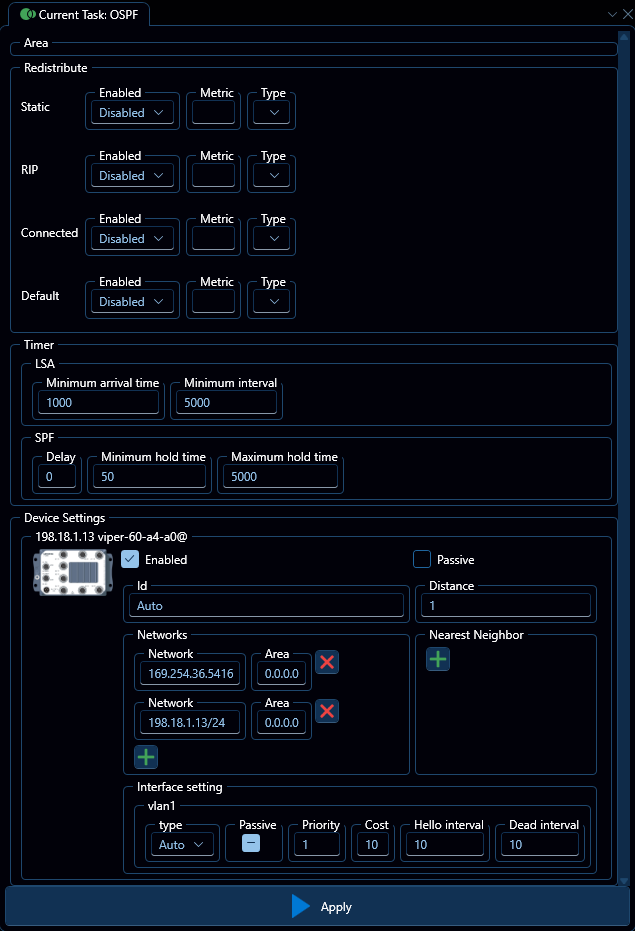 Current Task: OSPF

Area

Redistribute

Static
Enabled
Disabled
Metric
Type

RIP
Enabled
Disabled
Metric
Type

Connected
Enabled
Disabled
Metric
Type

Default
Enabled
Disabled
Metric
Type

Timer

LSA
Minimum arrival time
1000
Minimum interval
5000

SPF
Delay
0
Minimum hold time
50
Maximum hold time
5000

Device Settings

198.18.1.13 viper-60-a4-a0@
Enabled
Passive
Id
Auto
Distance
1

Networks
Network
169.254.36.5416
Area
0.0.0.0
Network
198.18.1.13/24
Area
0.0.0.0

Nearest Neighbor

Interface setting
vlan1
type
Auto
Passive
Priority
1
Cost
10
Hello interval
10
Dead interval
10

Apply